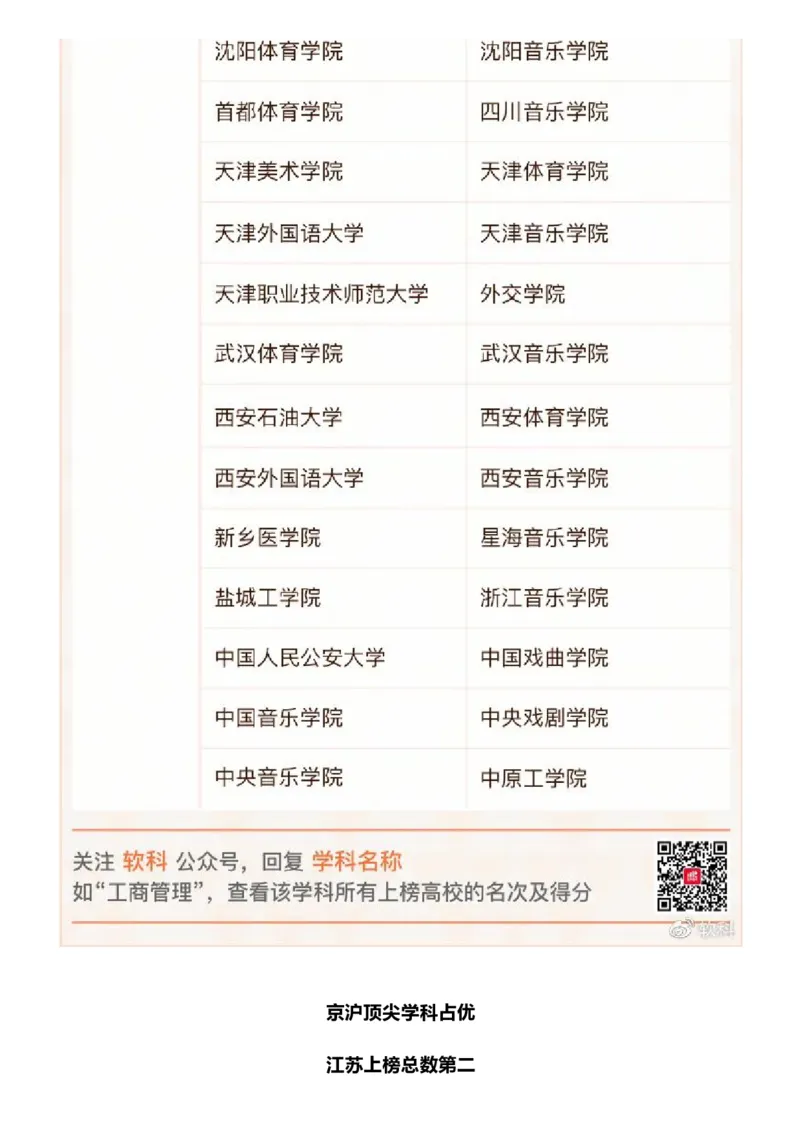 | 沈阳体育学院 | 沈阳音乐学院 |
|---|---|
| 首都体育学院 | 四川音乐学院 |
| 天津美术学院 | 天津体育学院 |
| 天津外国语大学 | 天津音乐学院 |
| 天津职业技术师范大学 | 外交学院 |
| 武汉体育学院 | 武汉音乐学院 |
| 西安石油大学 | 西安体育学院 |
| 西安外国语大学 | 西安音乐学院 |
| 新乡医学院 | 星海音乐学院 |
| 盐城工学院 | 浙江音乐学院 |
| 中国人民公安大学 | 中国戏曲学院 |
| 中国音乐学院 | 中央戏剧学院 |
| 中央音乐学院 | 中原工学院 |

关注 软科 公众号，回复 学科名称
如“工商管理”，查看该学科所有上榜高校的名次及得分

软科

京沪顶尖学科占优

江苏上榜总数第二